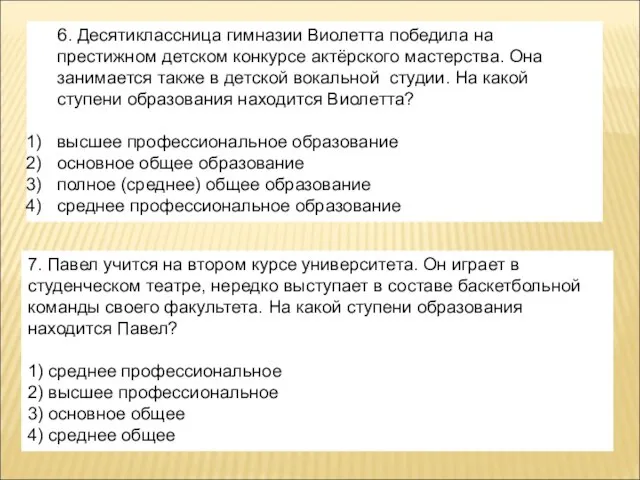 6. Десятиклассница гимназии Виолетта победила на престижном детском конкурсе актёрского мастерства. Она занимается также в детской вокальной студии. На какой ступени образования находится Виолетта?

1) высшее профессиональное образование
2) основное общее образование
3) полное (среднее) общее образование
4) среднее профессиональное образование

7. Павел учится на втором курсе университета. Он играет в студенческом театре, нередко выступает в составе баскетбольной команды своего факультета. На какой ступени образования находится Павел?

1) среднее профессиональное
2) высшее профессиональное
3) основное общее
4) среднее общее